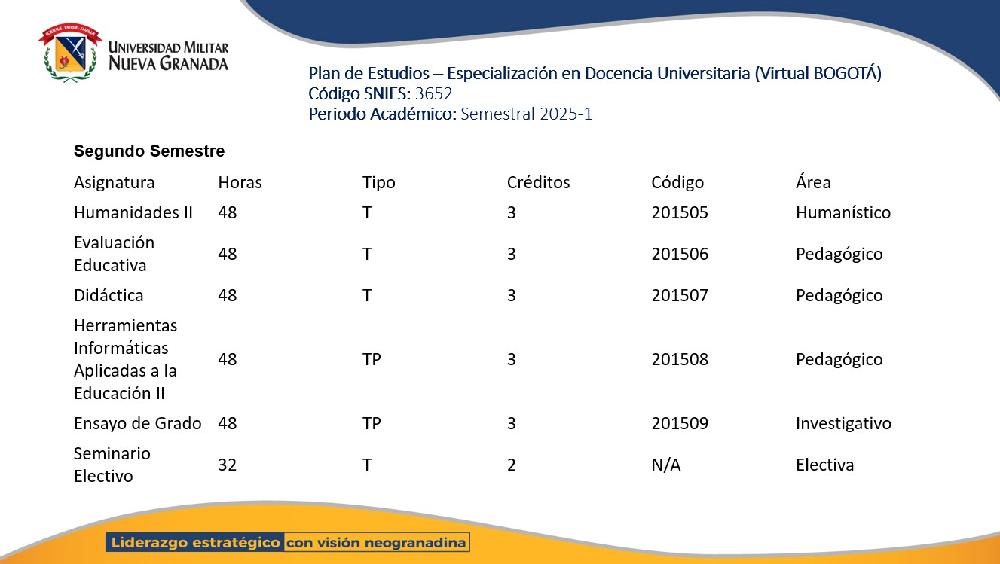 UNIVERSIDAD MILITAR NUEVA GRANADA

Plan de Estudios – Especialización en Docencia Universitaria (Virtual BOGOTÁ)
Código SNIES: 3652
Periodo Académico: Semestral 2025-1

Segundo Semestre

| Asignatura | Horas | Tipo | Créditos | Código | Área |
|---|---|---|---|---|---|
| Humanidades II | 48 | T | 3 | 201505 | Humanístico |
| Evaluación Educativa | 48 | T | 3 | 201506 | Pedagógico |
| Didáctica | 48 | T | 3 | 201507 | Pedagógico |
| Herramientas Informáticas Aplicadas a la Educación II | 48 | TP | 3 | 201508 | Pedagógico |
| Ensayo de Grado | 48 | TP | 3 | 201509 | Investigativo |
| Seminario Electivo | 32 | T | 2 | N/A | Electiva |

Liderazgo estratégico con visión neogranadina